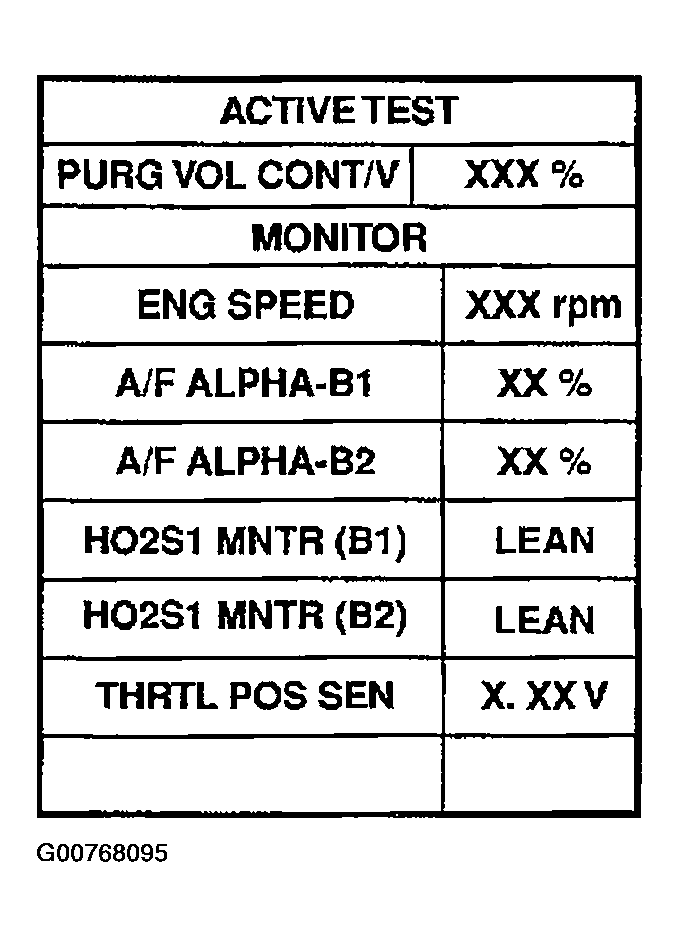 | ACTIVE TEST | |
|---|---|
| PURG VOL CONT/V | XXX % |
| MONITOR | |
| ENG SPEED | XXX rpm |
| A/F ALPHA-B1 | XX % |
| A/F ALPHA-B2 | XX % |
| HO2S1 MNTR (B1) | LEAN |
| HO2S1 MNTR (B2) | LEAN |
| THRTL POS SEN | X. XX V |
| | |

G00768095